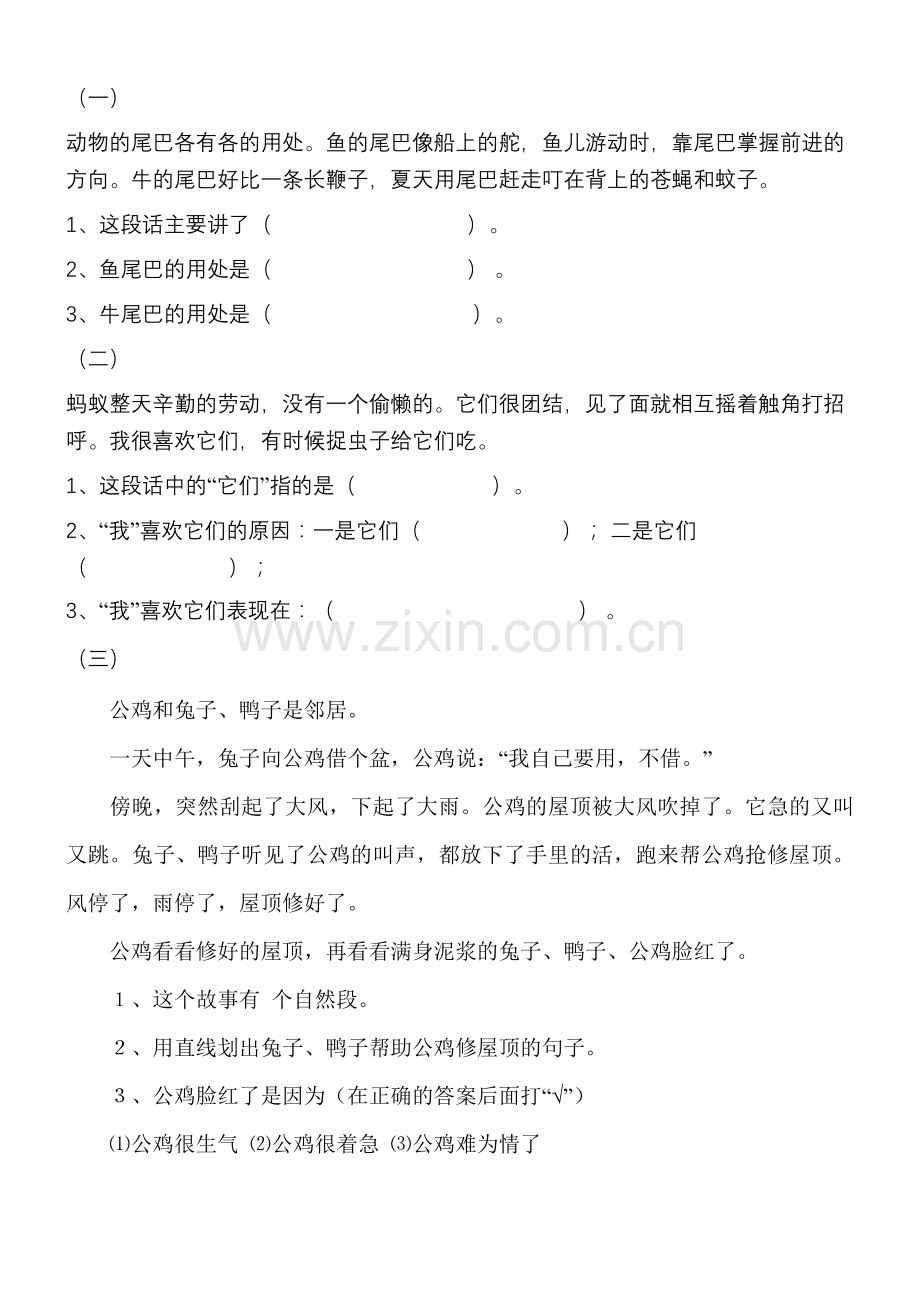 （一）

动物的尾巴各有各的用处。鱼的尾巴像船上的舵，鱼儿游动时，靠尾巴掌握前进的方向。牛的尾巴好比一条长鞭子，夏天用尾巴赶走叮在背上的苍蝇和蚊子。

1、这段话主要讲了（ ）。

2、鱼尾巴的用处是（ ）。

3、牛尾巴的用处是（ ）。

（二）

蚂蚁整天辛勤的劳动，没有一个偷懒的。它们很团结，见了面就相互摇着触角打招呼。我很喜欢它们，有时候捉虫子给它们吃。

1、这段话中的“它们”指的是（ ）。

2、“我”喜欢它们的原因：一是它们（ ）；二是它们（ ）；

3、“我”喜欢它们表现在：（ ）。

（三）

公鸡和兔子、鸭子是邻居。

一天中午，兔子向公鸡借个盆，公鸡说：“我自己要用，不借。”

傍晚，突然刮起了大风，下起了大雨。公鸡的屋顶被大风吹掉了。它急的又叫又跳。兔子、鸭子听见了公鸡的叫声，都放下了手里的活，跑来帮公鸡抢修屋顶。风停了，雨停了，屋顶修好了。

公鸡看看修好的屋顶，再看看满身泥浆的兔子、鸭子、公鸡脸红了。

1、这个故事有 个自然段。

2、用直线划出兔子、鸭子帮助公鸡修屋顶的句子。

3、公鸡脸红了是因为（在正确的答案后面打“√”）

⑴公鸡很生气 ⑵公鸡很着急 ⑶公鸡难为情了

www.zixin.com.cn